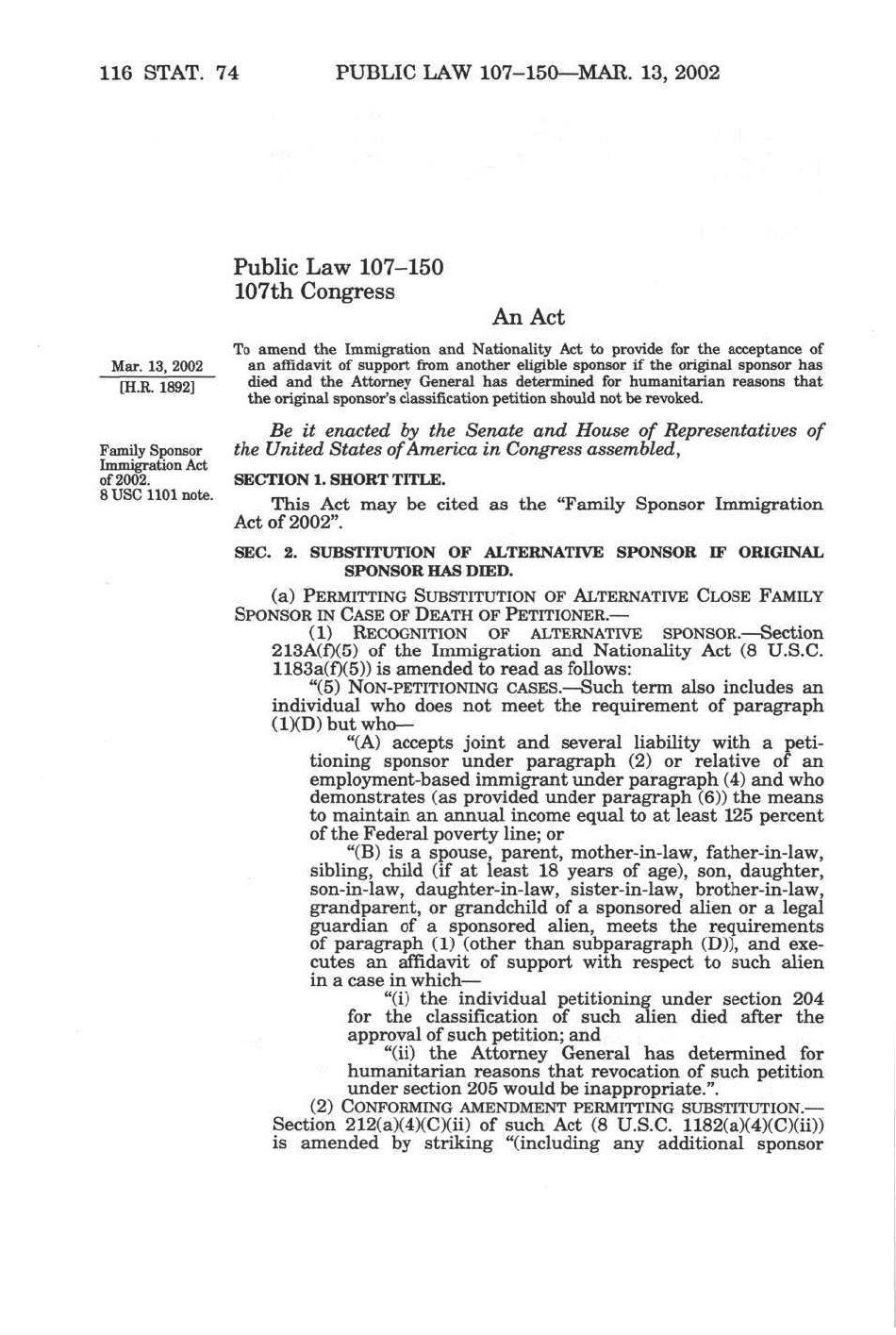 116 STAT. 74 PUBLIC LAW 107–150—MAR. 13, 2002

Public Law 107–150
107th Congress

An Act

Mar. 13, 2002
[H.R. 1892]

To amend the Immigration and Nationality Act to provide for the acceptance of an affidavit of support from another eligible sponsor if the original sponsor has died and the Attorney General has determined for humanitarian reasons that the original sponsor's classification petition should not be revoked.

Be it enacted by the Senate and House of Representatives of the United States of America in Congress assembled,

Family Sponsor Immigration Act of 2002.
8 USC 1101 note.

SECTION 1. SHORT TITLE.

This Act may be cited as the "Family Sponsor Immigration Act of 2002".

SEC. 2. SUBSTITUTION OF ALTERNATIVE SPONSOR IF ORIGINAL SPONSOR HAS DIED.

(a) PERMITTING SUBSTITUTION OF ALTERNATIVE CLOSE FAMILY SPONSOR IN CASE OF DEATH OF PETITIONER.—

(1) RECOGNITION OF ALTERNATIVE SPONSOR.—Section 213A(f)(5) of the Immigration and Nationality Act (8 U.S.C. 1183a(f)(5)) is amended to read as follows:

"(5) NON-PETITIONING CASES.—Such term also includes an individual who does not meet the requirement of paragraph (1)(D) but who—

"(A) accepts joint and several liability with a petitioning sponsor under paragraph (2) or relative of an employment-based immigrant under paragraph (4) and who demonstrates (as provided under paragraph (6)) the means to maintain an annual income equal to at least 125 percent of the Federal poverty line; or

"(B) is a spouse, parent, mother-in-law, father-in-law, sibling, child (if at least 18 years of age), son, daughter, son-in-law, daughter-in-law, sister-in-law, brother-in-law, grandparent, or grandchild of a sponsored alien or a legal guardian of a sponsored alien, meets the requirements of paragraph (1) (other than subparagraph (D)), and executes an affidavit of support with respect to such alien in a case in which—

"(i) the individual petitioning under section 204 for the classification of such alien died after the approval of such petition; and

"(ii) the Attorney General has determined for humanitarian reasons that revocation of such petition under section 205 would be inappropriate.".

(2) CONFORMING AMENDMENT PERMITTING SUBSTITUTION.—Section 212(a)(4)(C)(ii) of such Act (8 U.S.C. 1182(a)(4)(C)(ii)) is amended by striking "(including any additional sponsor